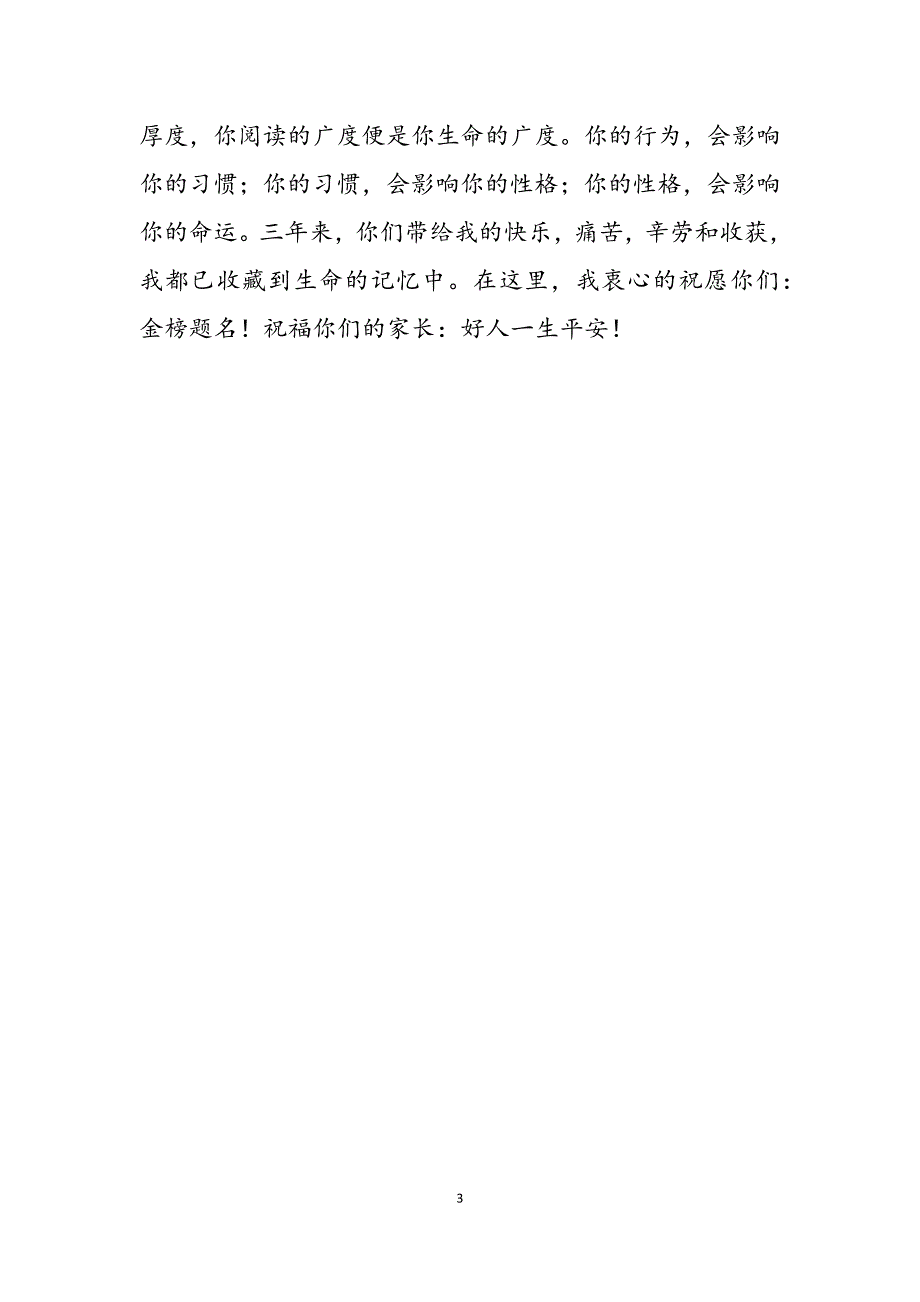 厚度，你阅读的广度便是你生命的广度。你的行为，会影响你的习惯；你的习惯，会影响你的性格；你的性格，会影响你的命运。三年来，你们带给我的快乐，痛苦，辛劳和收获，我都已收藏到生命的记忆中。在这里，我衷心的祝愿你们：金榜题名！祝福你们的家长：好人一生平安！

3